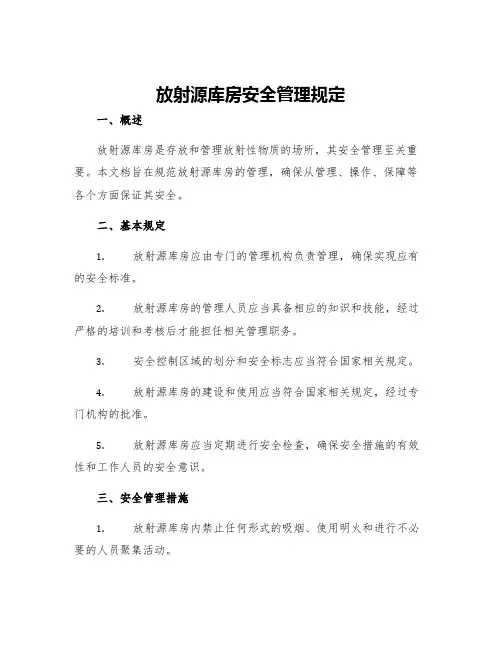 放射源库房安全管理规定

一、概述

放射源库房是存放和管理放射性物质的场所，其安全管理至关重要。本文档旨在规范放射源库房的管理，确保从管理、操作、保障等各个方面保证其安全。

二、基本规定

1. 放射源库房应由专门的管理机构负责管理，确保实现应有的安全标准。

2. 放射源库房的管理人员应当具备相应的知识和技能，经过严格的培训和考核后才能担任相关管理职务。

3. 安全控制区域的划分和安全标志应当符合国家相关规定。

4. 放射源库房的建设和使用应当符合国家相关规定，经过专门机构的批准。

5. 放射源库房应当定期进行安全检查，确保安全措施的有效性和工作人员的安全意识。

三、安全管理措施

1. 放射源库房内禁止任何形式的吸烟、使用明火和进行不必要的人员聚集活动。